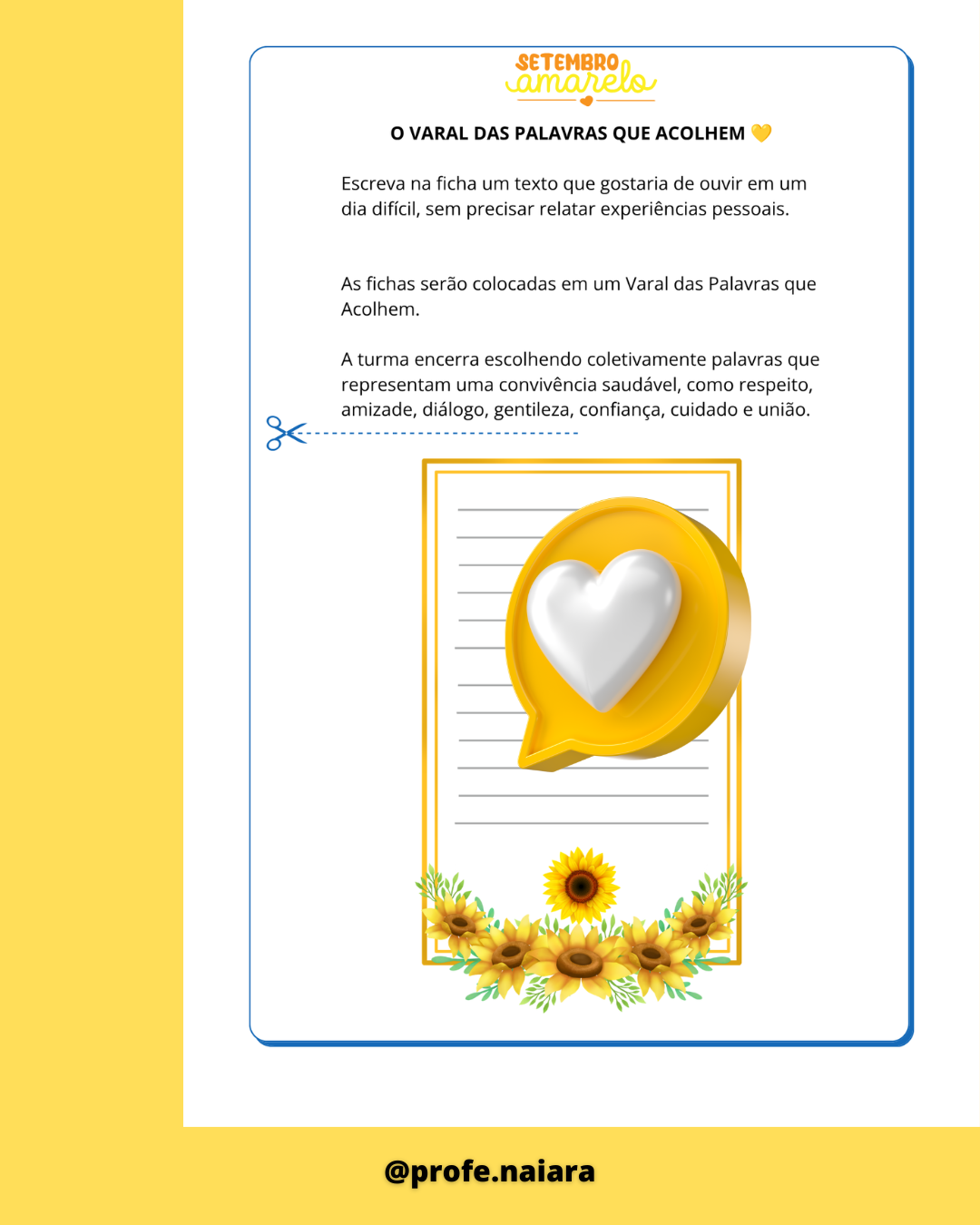 SETEMBRO
amarelo

O VARAL DAS PALAVRAS QUE ACOLHEM 💛

Escreva na ficha um texto que gostaria de ouvir em um dia difícil, sem precisar relatar experiências pessoais.

As fichas serão colocadas em um Varal das Palavras que Acolhem.

A turma encerra escolhendo coletivamente palavras que representam uma convivência saudável, como respeito, amizade, diálogo, gentileza, confiança, cuidado e união.

@profe.naiara